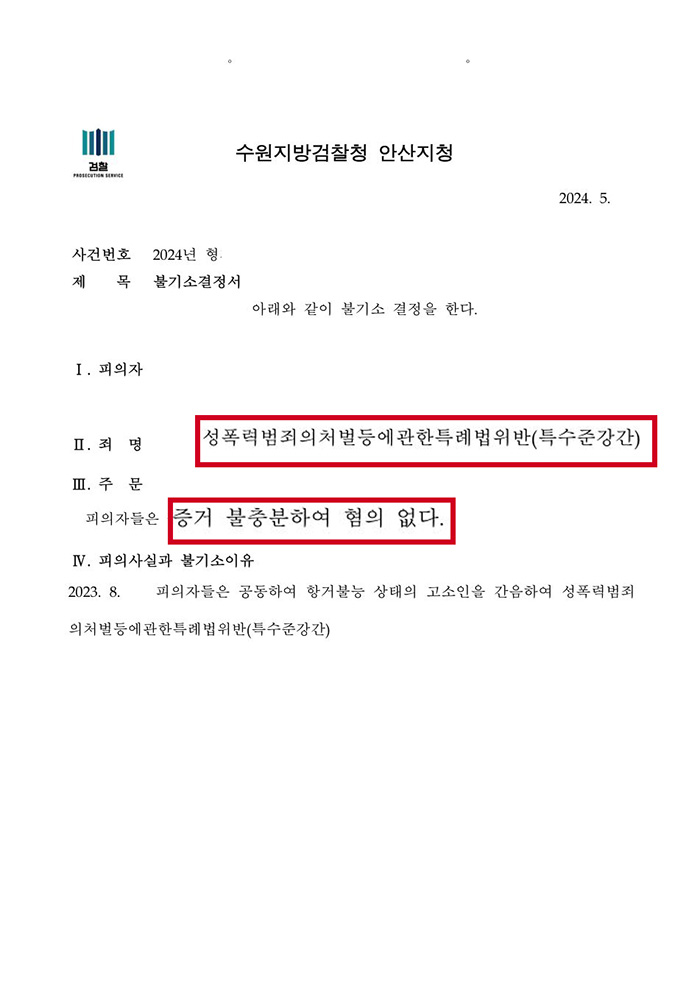 검찰
PROSECUTION SERVICE

수원지방검찰청 안산지청

2024. 5.

사건번호 2024년 형
제 목 불기소결정서

아래와 같이 불기소 결정을 한다.

Ⅰ. 피의자

Ⅱ. 죄 명 성폭력범죄의처벌등에관한특례법위반(특수준강간)

Ⅲ. 주 문

피의자들은 증거 불충분하여 혐의 없다.

Ⅳ. 피의사실과 불기소이유

2023. 8. 피의자들은 공동하여 항거불능 상태의 고소인을 간음하여 성폭력범죄의처벌등에관한특례법위반(특수준강간)